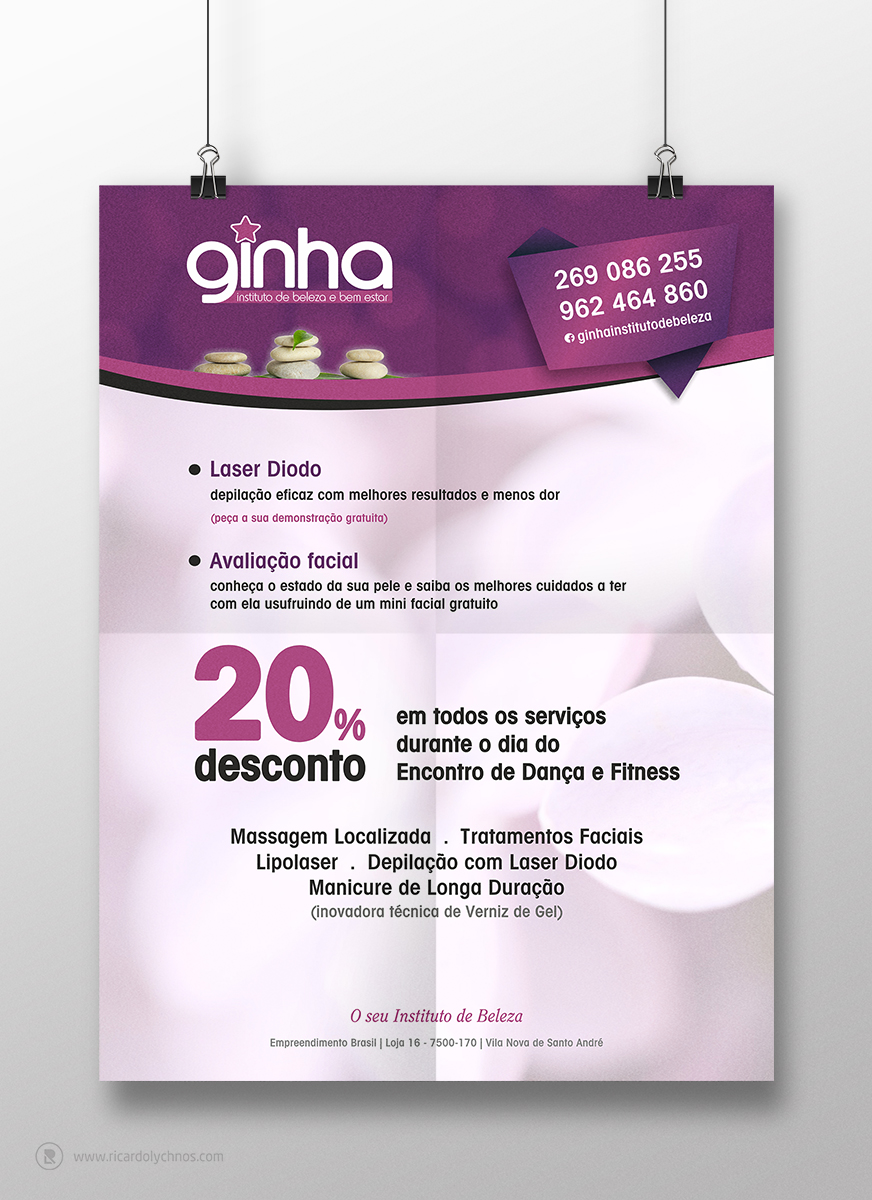 ginha
instituto de beleza e bem estar

269 086 255
962 464 860
ginhainstitutodebeleza

Laser Diodo
depilação eficaz com melhores resultados e menos dor
(peça a sua demonstração gratuita)

Avaliação facial
conheça o estado da sua pele e saiba os melhores cuidados a ter com ela usufruindo de um mini facial gratuito

20%
desconto

em todos os serviços
durante o dia do
Encontro de Dança e Fitness

Massagem Localizada . Tratamentos Faciais
Lipolaser . Depilação com Laser Diodo
Manicure de Longa Duração
(inovadora técnica de Verniz de Gel)

O seu Instituto de Beleza

Empreendimento Brasil | Loja 16 - 7500-170 | Vila Nova de Santo André

www.ricardolychnos.com